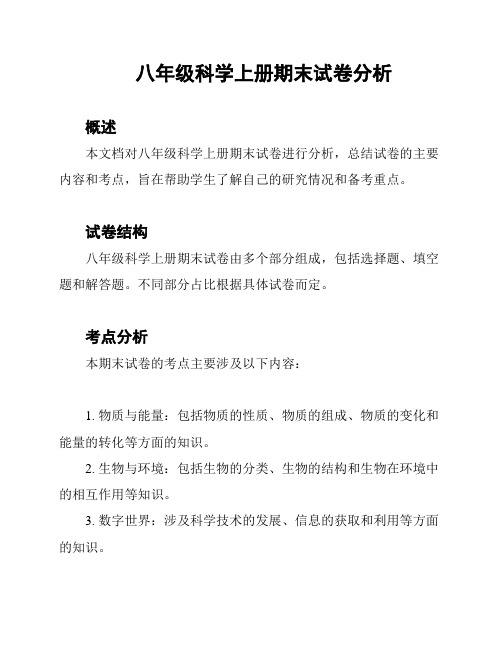 八年级科学上册期末试卷分析

概述

本文档对八年级科学上册期末试卷进行分析，总结试卷的主要内容和考点，旨在帮助学生了解自己的研究情况和备考重点。

试卷结构

八年级科学上册期末试卷由多个部分组成，包括选择题、填空题和解答题。不同部分占比根据具体试卷而定。

考点分析

本期末试卷的考点主要涉及以下内容：

1. 物质与能量：包括物质的性质、物质的组成、物质的变化和能量的转化等方面的知识。

2. 生物与环境：包括生物的分类、生物的结构和生物在环境中的相互作用等知识。

3. 数字世界：涉及科学技术的发展、信息的获取和利用等方面的知识。